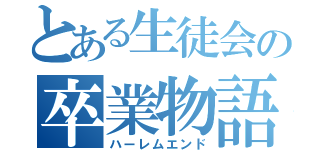 とある生徒会の
卒業物語
ハーレムエンド